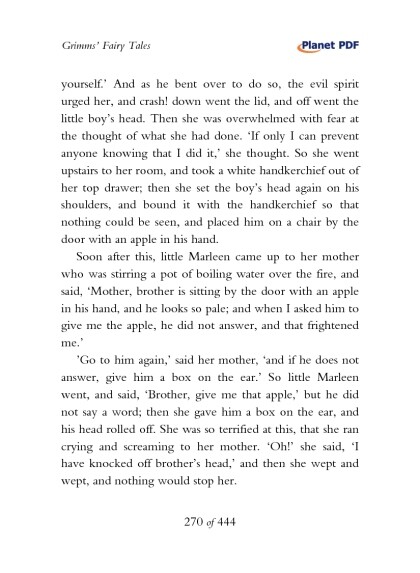 Grimms' Fairy Tales

Planet PDF

yourself.' And as he bent over to do so, the evil spirit urged her, and crash! down went the lid, and off went the little boy's head. Then she was overwhelmed with fear at the thought of what she had done. 'If only I can prevent anyone knowing that I did it,' she thought. So she went upstairs to her room, and took a white handkerchief out of her top drawer; then she set the boy's head again on his shoulders, and bound it with the handkerchief so that nothing could be seen, and placed him on a chair by the door with an apple in his hand.

Soon after this, little Marleen came up to her mother who was stirring a pot of boiling water over the fire, and said, 'Mother, brother is sitting by the door with an apple in his hand, and he looks so pale; and when I asked him to give me the apple, he did not answer, and that frightened me.'

'Go to him again,' said her mother, 'and if he does not answer, give him a box on the ear.' So little Marleen went, and said, 'Brother, give me that apple,' but he did not say a word; then she gave him a box on the ear, and his head rolled off. She was so terrified at this, that she ran crying and screaming to her mother. 'Oh!' she said, 'I have knocked off brother's head,' and then she wept and wept, and nothing would stop her.

270 of 444